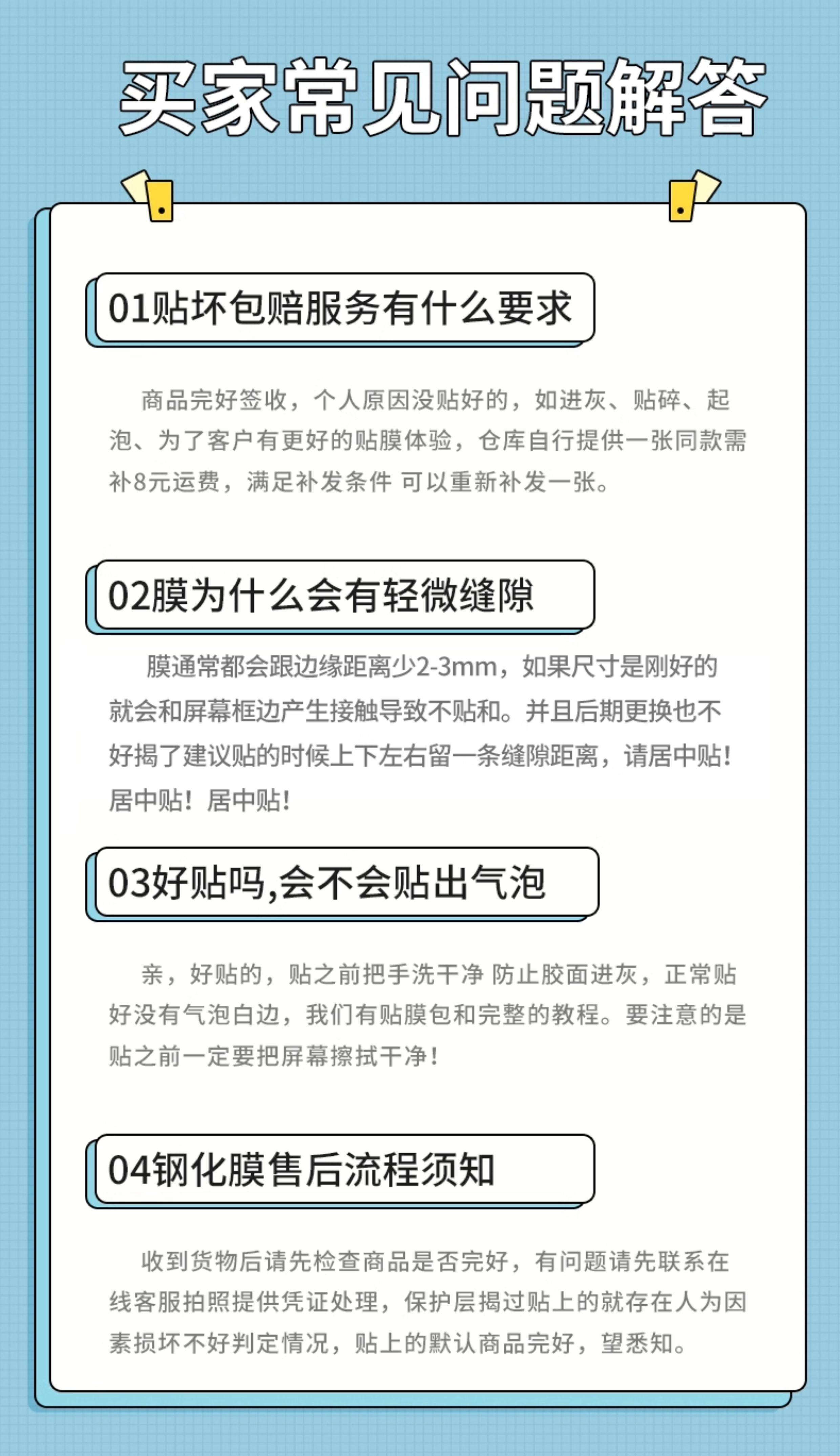 买家常见问题解答

01贴坏包赔服务有什么要求

商品完好签收，个人原因没贴好的，如进灰、贴碎、起泡、为了客户有更好的贴膜体验，仓库自行提供一张同款需补8元运费，满足补发条件 可以重新补发一张。

02膜为什么会有轻微缝隙

膜通常都会跟边缘距离少2-3mm，如果尺寸是刚好的就会和屏幕框边产生接触导致不贴和。并且后期更换也不好揭了建议贴的时候上下左右留一条缝隙距离，请居中贴！居中贴！居中贴！

03好贴吗,会不会贴出气泡

亲，好贴的，贴之前把手洗干净 防止胶面进灰，正常贴好没有气泡白边，我们有贴膜包和完整的教程。要注意的是贴之前一定要把屏幕擦拭干净！

04钢化膜售后流程须知

收到货物后请先检查商品是否完好，有问题请先联系在线客服拍照提供凭证处理，保护层揭过贴上的就存在人为因素损坏不好判定情况，贴上的默认商品完好，望悉知。